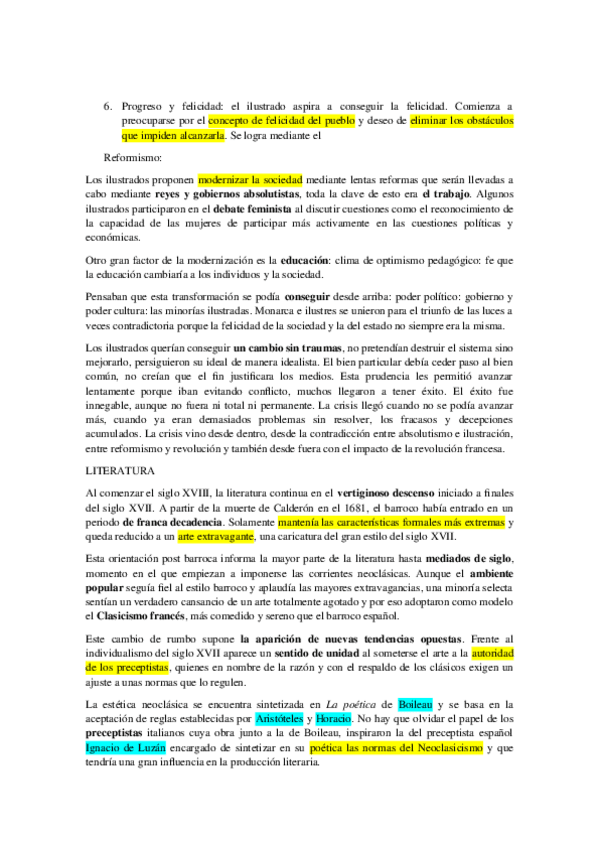 6. Progreso y felicidad: el ilustrado aspira a conseguir la felicidad. Comienza a preocuparse por el concepto de felicidad del pueblo y deseo de eliminar los obstáculos que impiden alcanzarla. Se logra mediante el

Reformismo:

Los ilustrados proponen modernizar la sociedad mediante lentas reformas que serán llevadas a cabo mediante reyes y gobiernos absolutistas, toda la clave de esto era el trabajo. Algunos ilustrados participaron en el debate feminista al discutir cuestiones como el reconocimiento de la capacidad de las mujeres de participar más activamente en las cuestiones políticas y económicas.

Otro gran factor de la modernización es la educación: clima de optimismo pedagógico: fe que la educación cambiaría a los individuos y la sociedad.

Pensaban que esta transformación se podía conseguir desde arriba: poder político: gobierno y poder cultura: las minorías ilustradas. Monarca e ilustres se unieron para el triunfo de las luces a veces contradictoria porque la felicidad de la sociedad y la del estado no siempre era la misma.

Los ilustrados querían conseguir un cambio sin traumas, no pretendían destruir el sistema sino mejorarlo, persiguieron su ideal de manera idealista. El bien particular debía ceder paso al bien común, no creían que el fin justificara los medios. Esta prudencia les permitió avanzar lentamente porque iban evitando conflicto, muchos llegaron a tener éxito. El éxito fue innegable, aunque no fuera ni total ni permanente. La crisis llegó cuando no se podía avanzar más, cuando ya eran demasiados problemas sin resolver, los fracasos y decepciones acumulados. La crisis vino desde dentro, desde la contradicción entre absolutismo e ilustración, entre reformismo y revolución y también desde fuera con el impacto de la revolución francesa.

LITERATURA

Al comenzar el siglo XVIII, la literatura continua en el vertiginoso descenso iniciado a finales del siglo XVII. A partir de la muerte de Calderón en el 1681, el barroco había entrado en un periodo de franca decadencia. Solamente mantenía las características formales más extremas y queda reducido a un arte extravagante, una caricatura del gran estilo del siglo XVII.

Esta orientación post barroca informa la mayor parte de la literatura hasta mediados de siglo, momento en el que empiezan a imponerse las corrientes neoclásicas. Aunque el ambiente popular seguía fiel al estilo barroco y aplaudía las mayores extravagancias, una minoría selecta sentían un verdadero cansancio de un arte totalmente agotado y por eso adoptaron como modelo el Clasicismo francés, más comedido y sereno que el barroco español.

Este cambio de rumbo supone la aparición de nuevas tendencias opuestas. Frente al individualismo del siglo XVII aparece un sentido de unidad al someterse el arte a la autoridad de los preceptistas, quienes en nombre de la razón y con el respaldo de los clásicos exigen un ajuste a unas normas que lo regulen.

La estética neoclásica se encuentra sintetizada en La poética de Boileau y se basa en la aceptación de reglas establecidas por Aristóteles y Horacio. No hay que olvidar el papel de los preceptistas italianos cuya obra junto a la de Boileau, inspiraron la del preceptista español Ignacio de Luzán encargado de sintetizar en su poética las normas del Neoclasicismo y que tendría una gran influencia en la producción literaria.